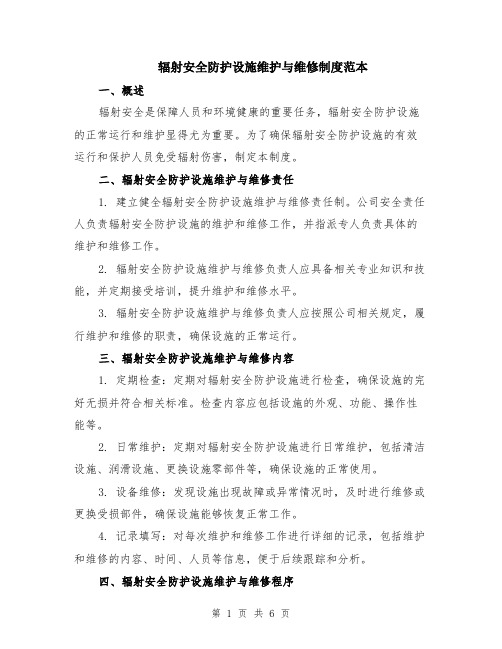 辐射安全防护设施维护与维修制度范本

一、概述

辐射安全是保障人员和环境健康的重要任务，辐射安全防护设施的正常运行和维护显得尤为重要。为了确保辐射安全防护设施的有效运行和保护人员免受辐射伤害，制定本制度。

二、辐射安全防护设施维护与维修责任

1. 建立健全辐射安全防护设施维护与维修责任制。公司安全责任人负责辐射安全防护设施的维护和维修工作，并指派专人负责具体的维护和维修工作。

2. 辐射安全防护设施维护与维修负责人应具备相关专业知识和技能，并定期接受培训，提升维护和维修水平。

3. 辐射安全防护设施维护与维修负责人应按照公司相关规定，履行维护和维修的职责，确保设施的正常运行。

三、辐射安全防护设施维护与维修内容

1. 定期检查：定期对辐射安全防护设施进行检查，确保设施的完好无损并符合相关标准。检查内容应包括设施的外观、功能、操作性能等。

2. 日常维护：定期对辐射安全防护设施进行日常维护，包括清洁设施、润滑设施、更换设施零部件等，确保设施的正常使用。

3. 设备维修：发现设施出现故障或异常情况时，及时进行维修或更换受损部件，确保设施能够恢复正常工作。

4. 记录填写：对每次维护和维修工作进行详细的记录，包括维护和维修的内容、时间、人员等信息，便于后续跟踪和分析。

四、辐射安全防护设施维护与维修程序

第 1 页 共 6 页